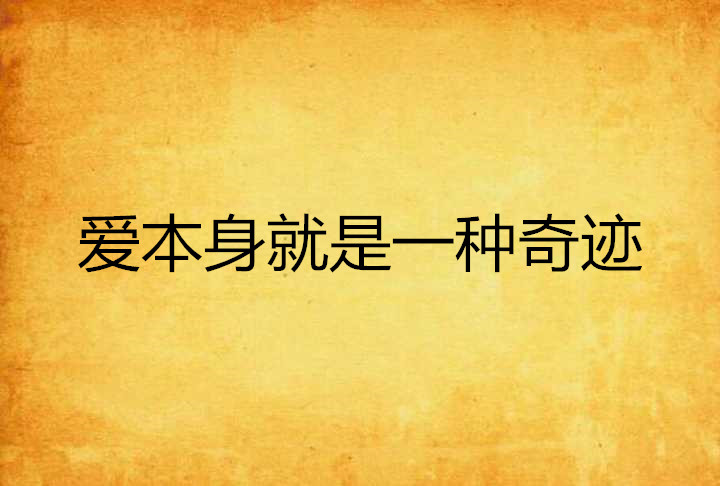 爱本身就是一种奇迹